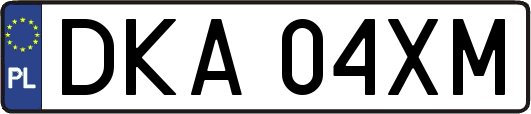 PL

DKA 04XM